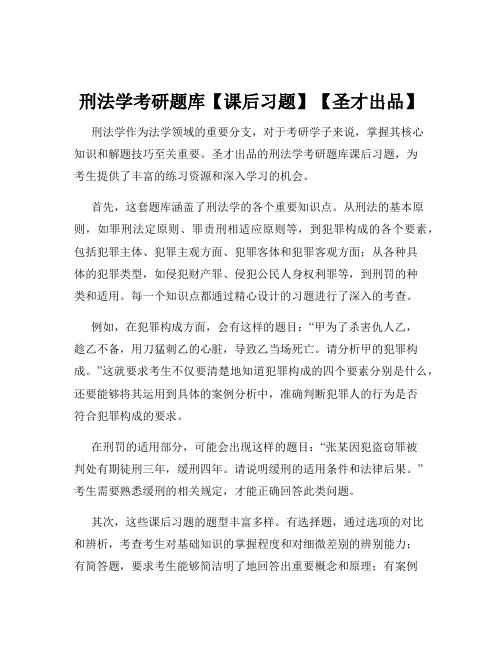 刑法学考研题库【课后习题】【圣才出品】

刑法学作为法学领域的重要分支，对于考研学子来说，掌握其核心知识和解题技巧至关重要。圣才出品的刑法学考研题库课后习题，为考生提供了丰富的练习资源和深入学习的机会。

首先，这套题库涵盖了刑法学的各个重要知识点。从刑法的基本原则，如罪刑法定原则、罪责刑相适应原则等，到犯罪构成的各个要素，包括犯罪主体、犯罪主观方面、犯罪客体和犯罪客观方面；从各种具体的犯罪类型，如侵犯财产罪、侵犯公民人身权利罪等，到刑罚的种类和适用。每一个知识点都通过精心设计的习题进行了深入的考查。

例如，在犯罪构成方面，会有这样的题目：“甲为了杀害仇人乙，趁乙不备，用刀猛刺乙的心脏，导致乙当场死亡。请分析甲的犯罪构成。”这就要求考生不仅要清楚地知道犯罪构成的四个要素分别是什么，还要能够将其运用到具体的案例分析中，准确判断犯罪人的行为是否符合犯罪构成的要求。

在刑罚的适用部分，可能会出现这样的题目：“张某因犯盗窃罪被判处有期徒刑三年，缓刑四年。请说明缓刑的适用条件和法律后果。”考生需要熟悉缓刑的相关规定，才能正确回答此类问题。

其次，这些课后习题的题型丰富多样。有选择题，通过选项的对比和辨析，考查考生对基础知识的掌握程度和对细微差别的辨别能力；有简答题，要求考生能够简洁明了地回答出重要概念和原理；有案例